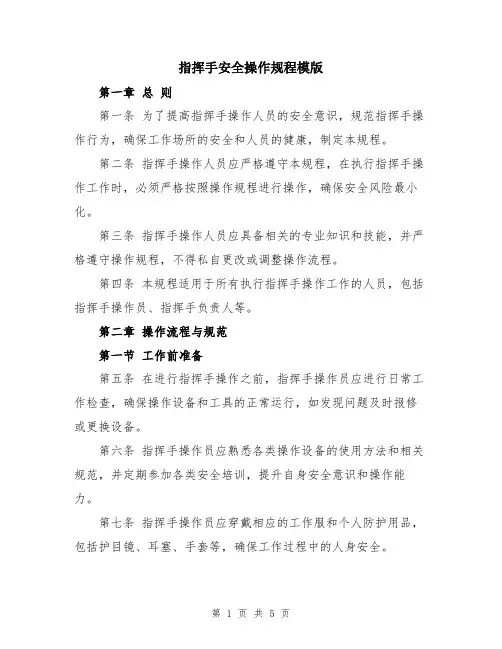 指挥手安全操作规程模版

第一章 总 则

第一条 为了提高指挥手操作人员的安全意识，规范指挥手操作行为，确保工作场所的安全和人员的健康，制定本规程。

第二条 指挥手操作人员应严格遵守本规程，在执行指挥手操作工作时，必须严格按照操作规程进行操作，确保安全风险最小化。

第三条 指挥手操作人员应具备相关的专业知识和技能，并严格遵守操作规程，不得私自更改或调整操作流程。

第四条 本规程适用于所有执行指挥手操作工作的人员，包括指挥手操作员、指挥手负责人等。

第二章 操作流程与规范

第一节 工作前准备

第五条 在进行指挥手操作之前，指挥手操作员应进行日常工作检查，确保操作设备和工具的正常运行，如发现问题及时报修或更换设备。

第六条 指挥手操作员应熟悉各类操作设备的使用方法和相关规范，并定期参加各类安全培训，提升自身安全意识和操作能力。

第七条 指挥手操作员应穿戴相应的工作服和个人防护用品，包括护目镜、耳塞、手套等，确保工作过程中的人身安全。

第 1 页 共 5 页